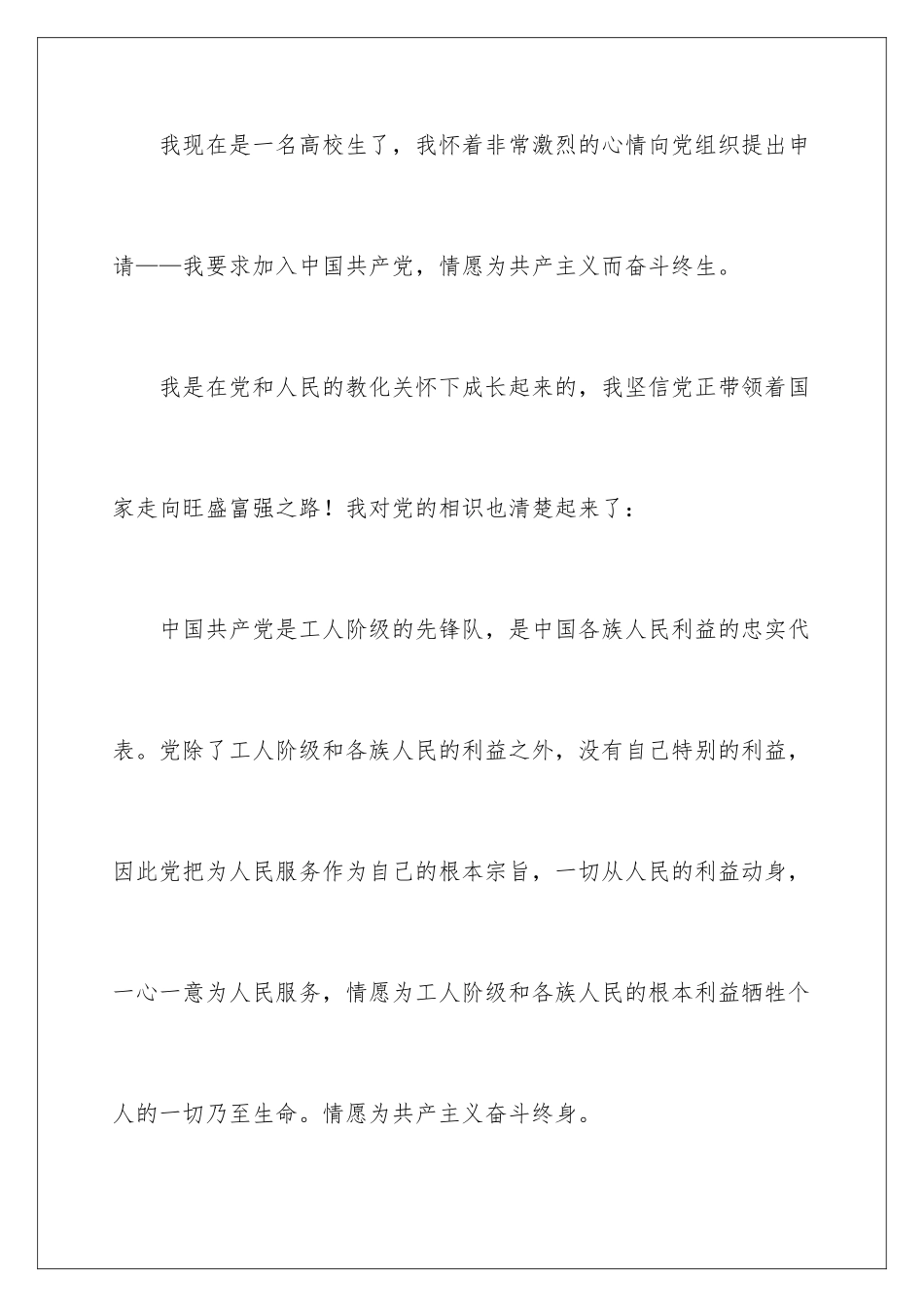 我现在是一名高校生了，我怀着非常激烈的心情向党组织提出申请——我要求加入中国共产党，情愿为共产主义而奋斗终生。

我是在党和人民的教化关怀下成长起来的，我坚信党正带领着国家走向旺盛富强之路！我对党的相识也清楚起来了：

中国共产党是工人阶级的先锋队，是中国各族人民利益的忠实代表。党除了工人阶级和各族人民的利益之外，没有自己特别的利益，因此党把为人民服务作为自己的根本宗旨，一切从人民的利益动身，一心一意为人民服务，情愿为工人阶级和各族人民的根本利益牺牲个人的一切乃至生命。情愿为共产主义奋斗终身。